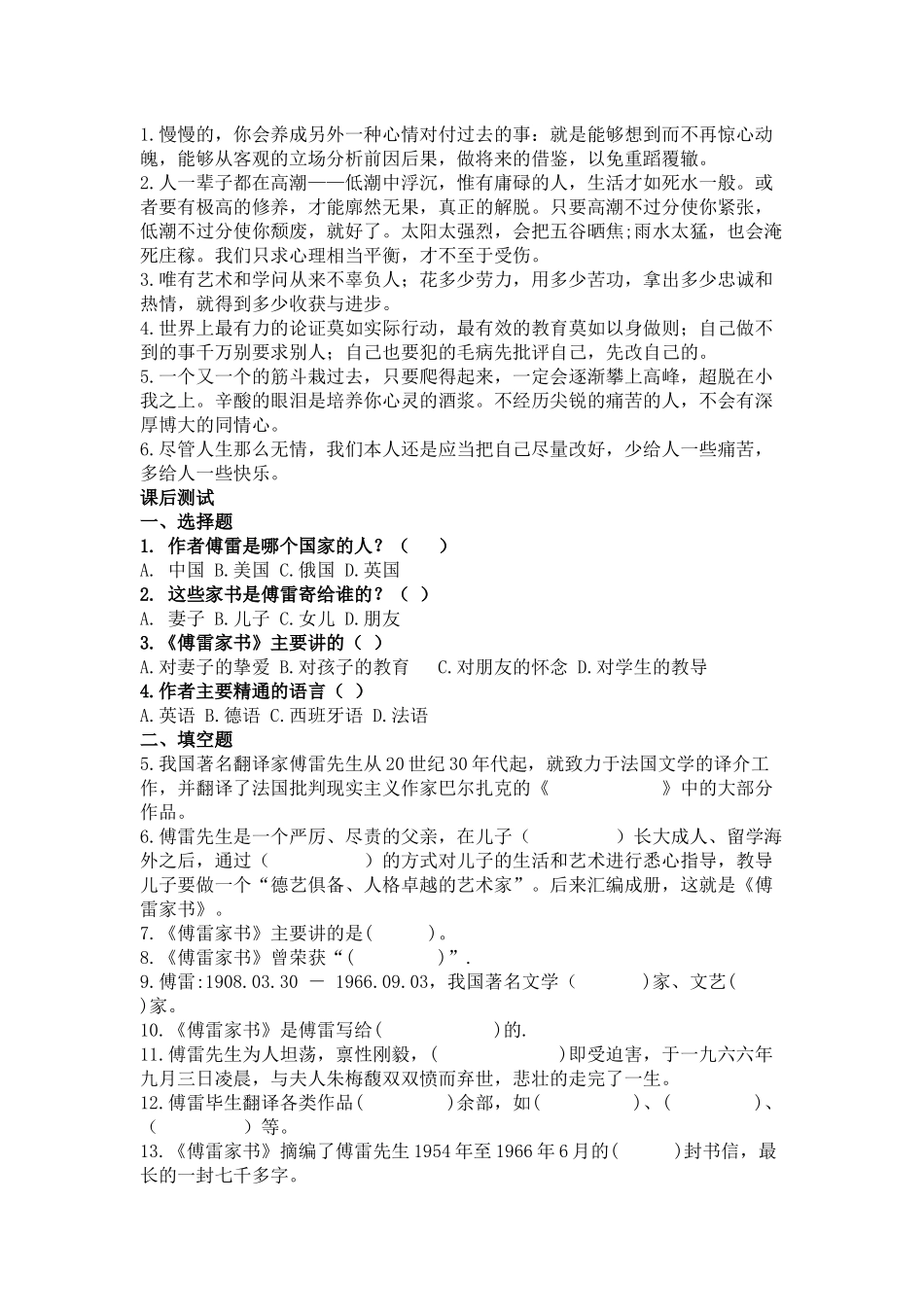 1.慢慢的，你会养成另外一种心情对付过去的事：就是能够想到而不再惊心动魄，能够从客观的立场分析前因后果，做将来的借鉴，以免重蹈覆辙。
2.人一辈子都在高潮——低潮中浮沉，惟有庸碌的人，生活才如死水一般。或者要有极高的修养，才能廓然无果，真正的解脱。只要高潮不过分使你紧张，低潮不过分使你颓废，就好了。太阳太强烈，会把五谷晒焦;雨水太猛，也会淹死庄稼。我们只求心理相当平衡，才不至于受伤。
3.唯有艺术和学问从来不辜负人；花多少劳力，用多少苦功，拿出多少忠诚和热情，就得到多少收获与进步。
4.世界上最有力的论证莫如实际行动，最有效的教育莫如以身做则；自己做不到的事千万别要求别人；自己也要犯的毛病先批评自己，先改自己的。
5.一个又一个的筋斗栽过去，只要爬得起来，一定会逐渐攀上高峰，超脱在小我之上。辛酸的眼泪是培养你心灵的酒浆。不经历尖锐的痛苦的人，不会有深厚博大的同情心。
6.尽管人生那么无情，我们本人还是应当把自己尽量改好，少给人一些痛苦，多给人一些快乐。
课后测试
一、选择题
1. 作者傅雷是哪个国家的人？（　　）
A. 中国 B.美国 C.俄国 D.英国
2. 这些家书是傅雷寄给谁的？（　）
A. 妻子 B.儿子 C.女儿 D.朋友
3.《傅雷家书》主要讲的（　）
A.对妻子的挚爱 B.对孩子的教育　　C.对朋友的怀念 D.对学生的教导
4.作者主要精通的语言（　）
A.英语 B.德语 C.西班牙语 D.法语
二、填空题
5.我国著名翻译家傅雷先生从20世纪30年代起，就致力于法国文学的译介工作，并翻译了法国批判现实主义作家巴尔扎克的《　　　　　》中的大部分作品。
6.傅雷先生是一个严厉、尽责的父亲，在儿子（　　　　）长大成人、留学海外之后，通过（　　　　　）的方式对儿子的生活和艺术进行悉心指导，教导儿子要做一个“德艺俱备、人格卓越的艺术家”。后来汇编成册，这就是《傅雷家书》。
7.《傅雷家书》主要讲的是(　　　)。
8.《傅雷家书》曾荣获“(　　　　)”.
9.傅雷:1908.03.30 － 1966.09.03，我国著名文学（　　　)家、文艺(　)家。
10.《傅雷家书》是傅雷写给(　　　　　)的.
11.傅雷先生为人坦荡，禀性刚毅，(　　　　　　)即受迫害，于一九六六年九月三日凌晨，与夫人朱梅馥双双愤而弃世，悲壮的走完了一生。
12.傅雷毕生翻译各类作品(　　　　)余部，如(　　　　)、(　　　　)、(　　　　)等。
13.《傅雷家书》摘编了傅雷先生1954年至1966年6月的(　　　)封书信，最长的一封七千多字。